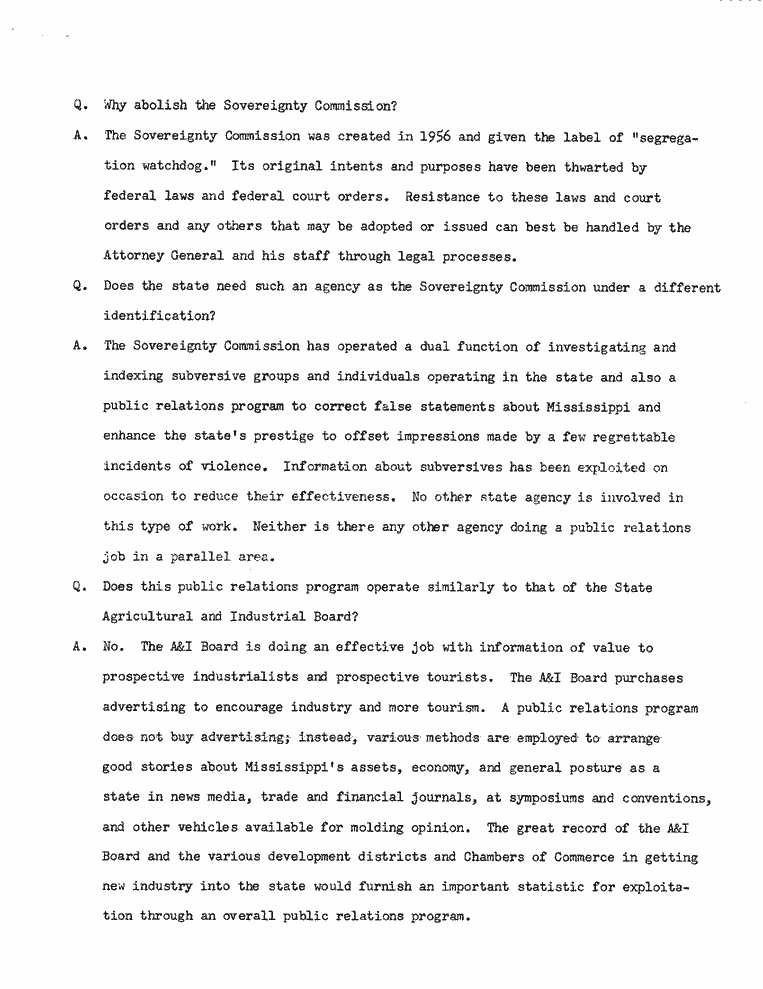 Q. Why abolish the Sovereignty Commission?

A. The Sovereignty Commission was created in 1956 and given the label of "segregation watchdog." Its original intents and purposes have been thwarted by federal laws and federal court orders. Resistance to these laws and court orders and any others that may be adopted or issued can best be handled by the Attorney General and his staff through legal processes.

Q. Does the state need such an agency as the Sovereignty Commission under a different identification?

A. The Sovereignty Commission has operated a dual function of investigating and indexing subversive groups and individuals operating in the state and also a public relations program to correct false statements about Mississippi and enhance the state's prestige to offset impressions made by a few regrettable incidents of violence. Information about subversives has been exploited on occasion to reduce their effectiveness. No other state agency is involved in this type of work. Neither is there any other agency doing a public relations job in a parallel area.

Q. Does this public relations program operate similarly to that of the State Agricultural and Industrial Board?

A. No. The A&I Board is doing an effective job with information of value to prospective industrialists and prospective tourists. The A&I Board purchases advertising to encourage industry and more tourism. A public relations program does not buy advertising; instead, various methods are employed to arrange good stories about Mississippi's assets, economy, and general posture as a state in news media, trade and financial journals, at symposiums and conventions, and other vehicles available for molding opinion. The great record of the A&I Board and the various development districts and Chambers of Commerce in getting new industry into the state would furnish an important statistic for exploitation through an overall public relations program.